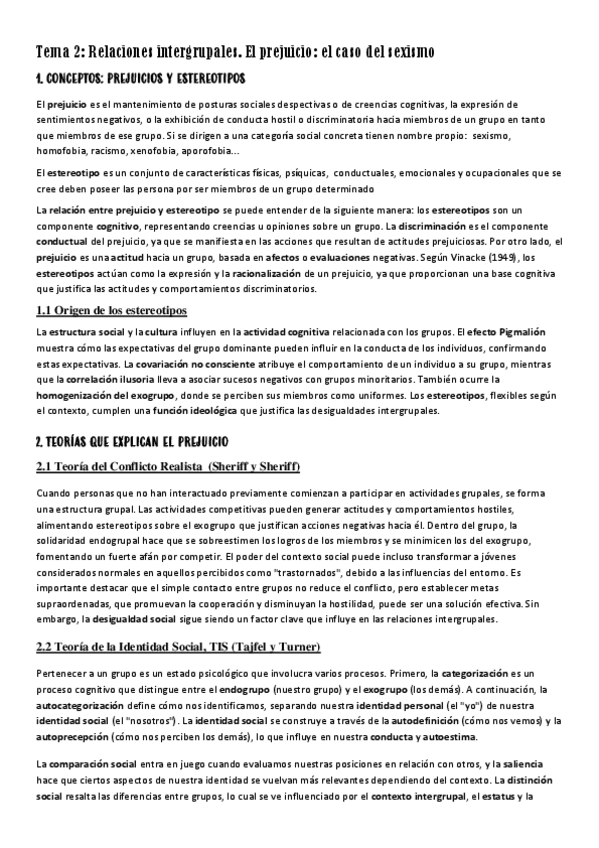 Tema 2: Relaciones intergrupales. El prejuicio: el caso del sexismo

1. CONCEPTOS: PREJUICIOS Y ESTEREOTIPOS

El prejuicio es el mantenimiento de posturas sociales despectivas o de creencias cognitivas, la expresión de sentimientos negativos, o la exhibición de conducta hostil o discriminatoria hacia miembros de un grupo en tanto que miembros de ese grupo. Si se dirigen a una categoría social concreta tienen nombre propio: sexismo, homofobia, racismo, xenofobia, aporofobia...

El estereotipo es un conjunto de características físicas, psíquicas, conductuales, emocionales y ocupacionales que se cree deben poseer las persona por ser miembros de un grupo determinado

La relación entre prejuicio y estereotipo se puede entender de la siguiente manera: los estereotipos son un componente cognitivo, representando creencias u opiniones sobre un grupo. La discriminación es el componente conductual del prejuicio, ya que se manifiesta en las acciones que resultan de actitudes prejuiciosas. Por otro lado, el prejuicio es una actitud hacia un grupo, basada en afectos o evaluaciones negativas. Según Vinacke (1949), los estereotipos actúan como la expresión y la racionalización de un prejuicio, ya que proporcionan una base cognitiva que justifica las actitudes y comportamientos discriminatorios.

1.1 Origen de los estereotipos

La estructura social y la cultura influyen en la actividad cognitiva relacionada con los grupos. El efecto Pigmalión muestra cómo las expectativas del grupo dominante pueden influir en la conducta de los individuos, confirmando estas expectativas. La covariación no consciente atribuye el comportamiento de un individuo a su grupo, mientras que la correlación ilusoria lleva a asociar sucesos negativos con grupos minoritarios. También ocurre la homogenización del exogrupo, donde se perciben sus miembros como uniformes. Los estereotipos, flexibles según el contexto, cumplen una función ideológica que justifica las desigualdades intergrupales.

2. TEORÍAS QUE EXPLICAN EL PREJUICIO

2.1 Teoría del Conflicto Realista (Sheriff y Sheriff)

Cuando personas que no han interactuado previamente comienzan a participar en actividades grupales, se forma una estructura grupal. Las actividades competitivas pueden generar actitudes y comportamientos hostiles, alimentando estereotipos sobre el exogrupo que justifican acciones negativas hacia él. Dentro del grupo, la solidaridad endogrupal hace que se sobreestimen los logros de los miembros y se minimicen los del exogrupo, fomentando un fuerte afán por competir. El poder del contexto social puede incluso transformar a jóvenes considerados normales en aquellos percibidos como "trastornados", debido a las influencias del entorno. Es importante destacar que el simple contacto entre grupos no reduce el conflicto, pero establecer metas supraordenadas, que promuevan la cooperación y disminuyan la hostilidad, puede ser una solución efectiva. Sin embargo, la desigualdad social sigue siendo un factor clave que influye en las relaciones intergrupales.

2.2 Teoría de la Identidad Social, TIS (Tajfel y Turner)

Pertenecer a un grupo es un estado psicológico que involucra varios procesos. Primero, la categorización es un proceso cognitivo que distingue entre el endogrupo (nuestro grupo) y el exogrupo (los demás). A continuación, la autocategorización define cómo nos identificamos, separando nuestra identidad personal (el "yo") de nuestra identidad social (el "nosotros"). La identidad social se construye a través de la autodefinición (cómo nos vemos) y la autoprecepción (cómo nos perciben los demás), lo que influye en nuestra conducta y autoestima.

La comparación social entra en juego cuando evaluamos nuestras posiciones en relación con otros, y la saliencia hace que ciertos aspectos de nuestra identidad se vuelvan más relevantes dependiendo del contexto. La distinción social resalta las diferencias entre grupos, lo cual se ve influenciado por el contexto intergrupal, el estatus y la